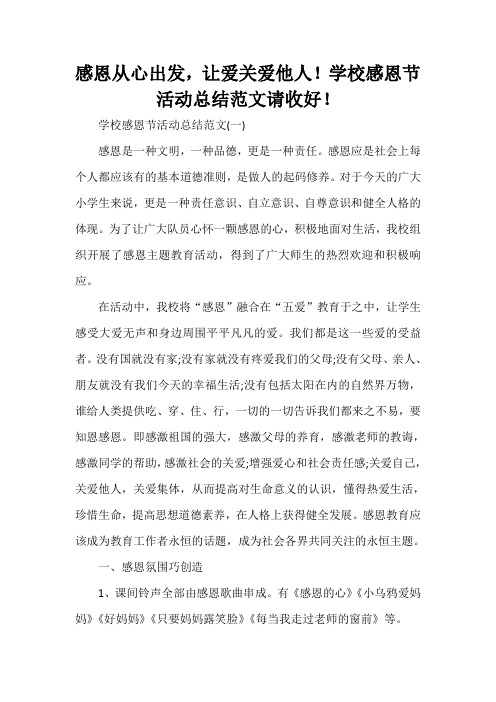 感恩从心出发，让爱关爱他人！学校感恩节活动总结范文请收好！

学校感恩节活动总结范文(一)

感恩是一种文明，一种品德，更是一种责任。感恩应是社会上每个人都应该有的基本道德准则，是做人的起码修养。对于今天的广大小学生来说，更是一种责任意识、自立意识、自尊意识和健全人格的体现。为了让广大队员心怀一颗感恩的心，积极地面对生活，我校组织开展了感恩主题教育活动，得到了广大师生的热烈欢迎和积极响应。

在活动中，我校将“感恩”融合在“五爱”教育于之中，让学生感受大爱无声和身边周围平平凡凡的爱。我们都是这一些爱的受益者。没有国就没有家;没有家就没有疼爱我们的父母;没有父母、亲人、朋友就没有我们今天的幸福生活;没有包括太阳在内的自然界万物，谁给人类提供吃、穿、住、行，一切的一切告诉我们都来之不易，要知恩感恩。即感激祖国的强大，感激父母的养育，感激老师的教诲，感激同学的帮助，感激社会的关爱;增强爱心和社会责任感;关爱自己，关爱他人，关爱集体，从而提高对生命意义的认识，懂得热爱生活，珍惜生命，提高思想道德素养，在人格上获得健全发展。感恩教育应该成为教育工作者永恒的话题，成为社会各界共同关注的永恒主题。

一、感恩氛围巧创造

1、课间铃声全部由感恩歌曲串成。有《感恩的心》《小乌鸦爱妈妈》《好妈妈》《只要妈妈露笑脸》《每当我走过老师的窗前》等。